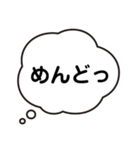 めんどっ